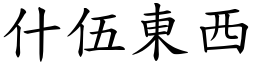 什伍東西